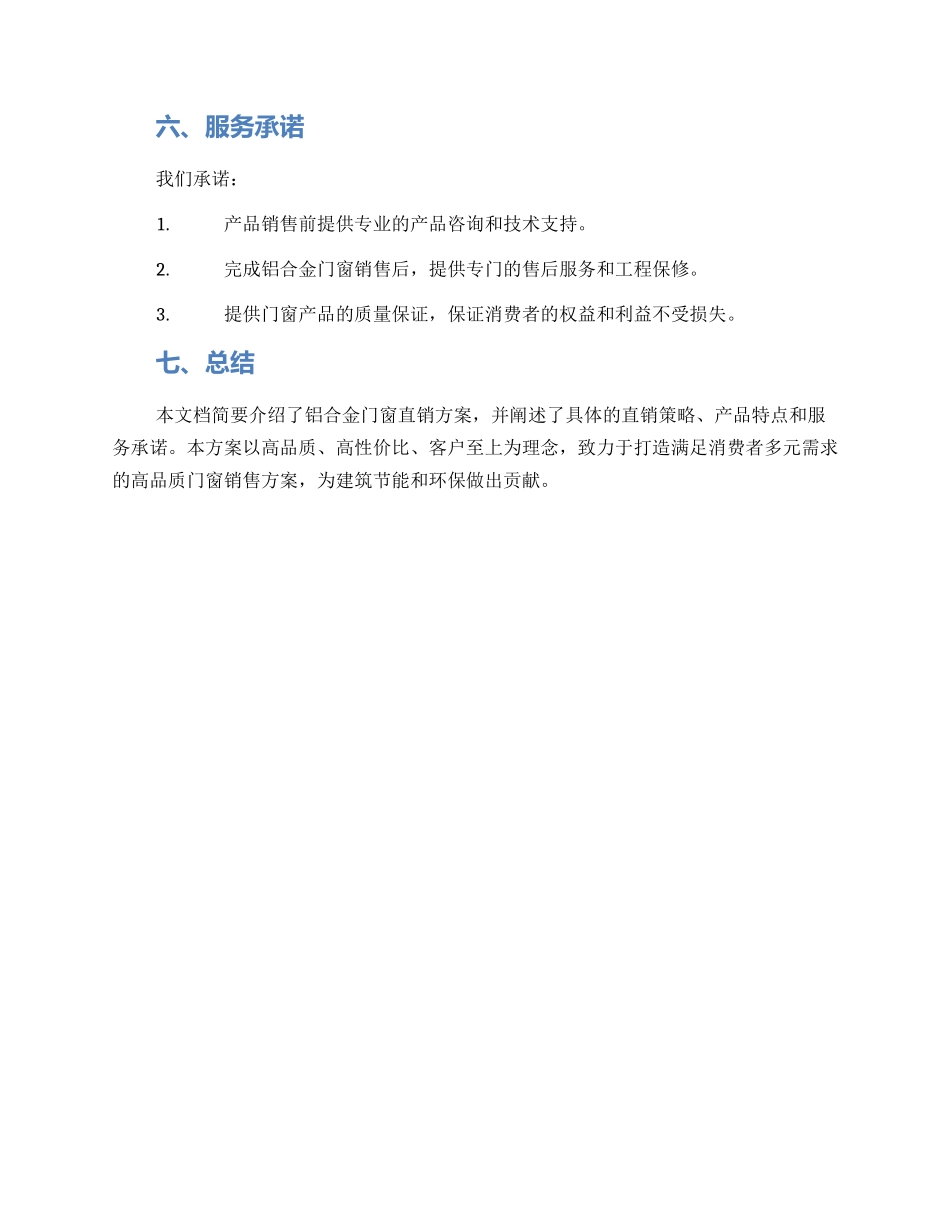 六、服务承诺

我们承诺：

1. 产品销售前提供专业的产品咨询和技术支持。

2. 完成铝合金门窗销售后，提供专门的售后服务和工程保修。

3. 提供门窗产品的质量保证，保证消费者的权益和利益不受损失。

七、总结

本文档简要介绍了铝合金门窗直销方案，并阐述了具体的直销策略、产品特点和服务承诺。本方案以高品质、高性价比、客户至上为理念，致力于打造满足消费者多元需求的高品质门窗销售方案，为建筑节能和环保做出贡献。